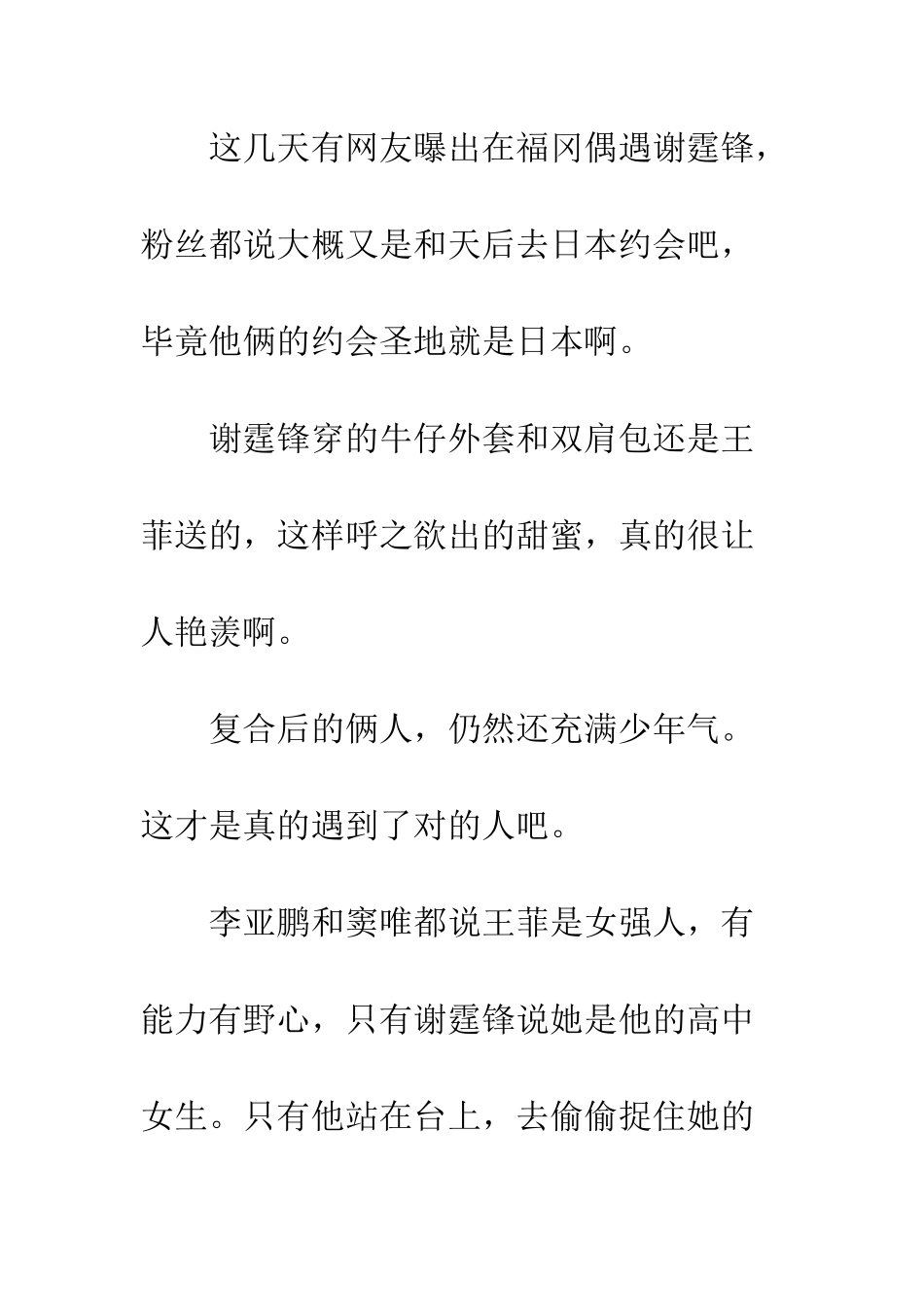 这几天有网友曝出在福冈偶遇谢霆锋，粉丝都说大概又是和天后去日本约会吧，毕竟他俩的约会圣地就是日本啊。

谢霆锋穿的牛仔外套和双肩包还是王菲送的，这样呼之欲出的甜蜜，真的很让人艳羡啊。

复合后的俩人，仍然还充满少年气。这才是真的遇到了对的人吧。

李亚鹏和窦唯都说王菲是女强人，有能力有野心，只有谢霆锋说她是他的高中女生。只有他站在台上，去偷偷捉住她的